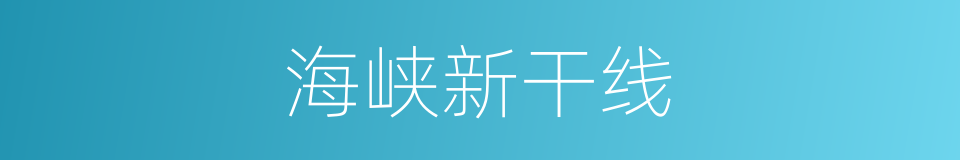 海峡新干线